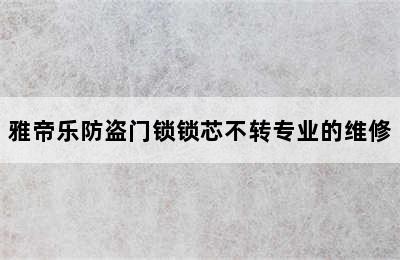 雅帝乐防盗门锁锁芯不转专业的维修